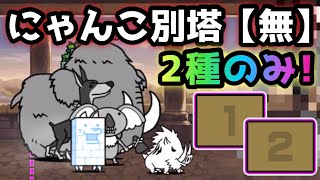 にゃんこ別塔【無】

2種のみ!

1

2